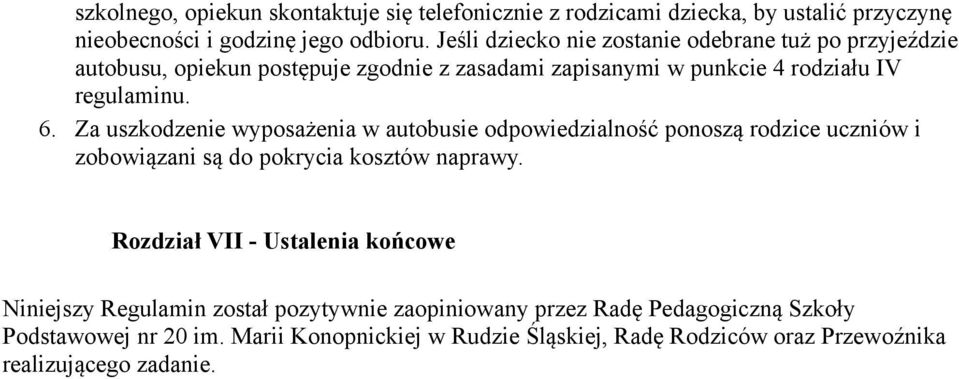 szkolnego, opiekun skontaktuje się telefonicznie z rodzicami dziecka, by ustalić przyczynę nieobecności i godzinę jego odbioru. Jeśli dziecko nie zostanie odebrane tuż po przyjeździe autobusu, opiekun postępuje zgodnie z zasadami zapisanymi w punkcie 4 rodziału IV regulaminu.

6. Za uszkodzenie wyposażenia w autobusie odpowiedzialność ponoszą rodzice uczniów i zobowiązani są do pokrycia kosztów naprawy.

Rozdział VII - Ustalenia końcowe

Niniejszy Regulamin został pozytywnie zaopiniowany przez Radę Pedagogiczną Szkoły Podstawowej nr 20 im. Marii Konopnickiej w Rudzie Śląskiej, Radę Rodziców oraz Przewoźnika realizującego zadanie.